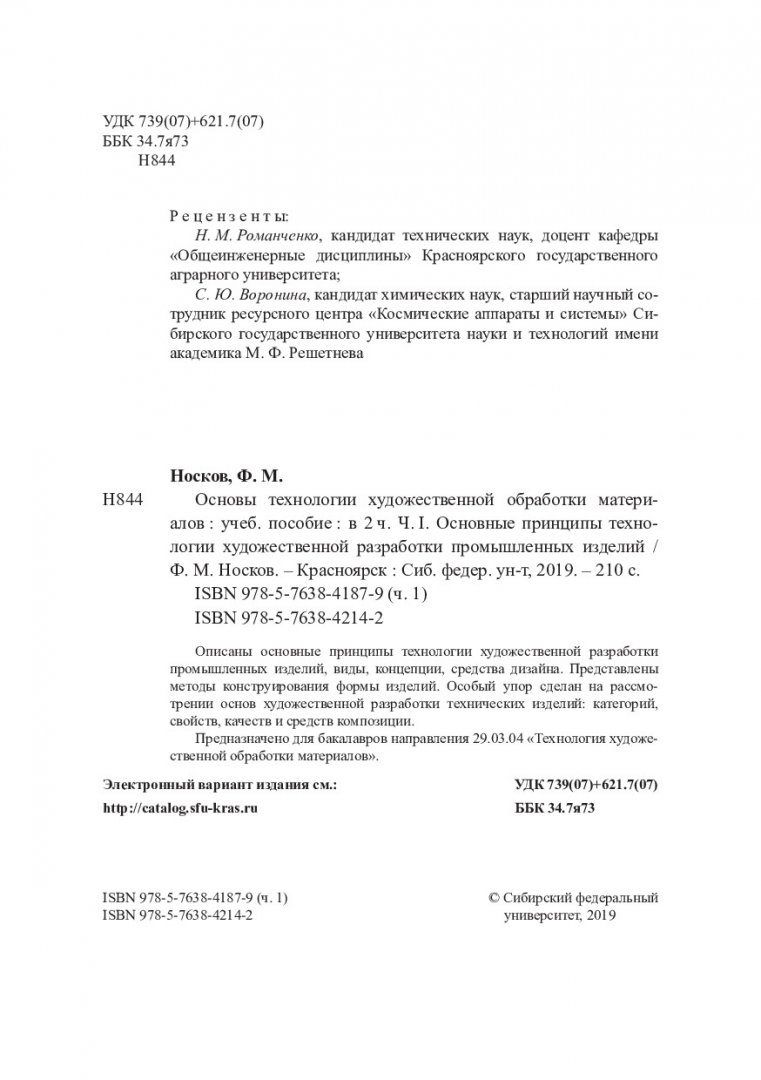 УДК 739(07)+621.7(07)
ББК 34.7я73
Н844

Рецензенты:
Н. М. Романченко, кандидат технических наук, доцент кафедры «Общеинженерные дисциплины» Красноярского государственного аграрного университета;
С. Ю. Воронина, кандидат химических наук, старший научный сотрудник ресурсного центра «Космические аппараты и системы» Сибирского государственного университета науки и технологий имени академика М. Ф. Решетнева

Носков, Ф. М.
Н844 Основы технологии художественной обработки материалов : учеб. пособие : в 2 ч. Ч. I. Основные принципы технологии художественной разработки промышленных изделий / Ф. М. Носков. – Красноярск : Сиб. федер. ун-т, 2019. – 210 с.
ISBN 978-5-7638-4187-9 (ч. 1)
ISBN 978-5-7638-4214-2

Описаны основные принципы технологии художественной разработки промышленных изделий, виды, концепции, средства дизайна. Представлены методы конструирования формы изделий. Особый упор сделан на рассмотрении основ художественной разработки технических изделий: категорий, свойств, качеств и средств композиции.
Предназначено для бакалавров направления 29.03.04 «Технология художественной обработки материалов».

Электронный вариант издания см.:
http://catalog.sfu-kras.ru

УДК 739(07)+621.7(07)
ББК 34.7я73

ISBN 978-5-7638-4187-9 (ч. 1)
ISBN 978-5-7638-4214-2

© Сибирский федеральный университет, 2019